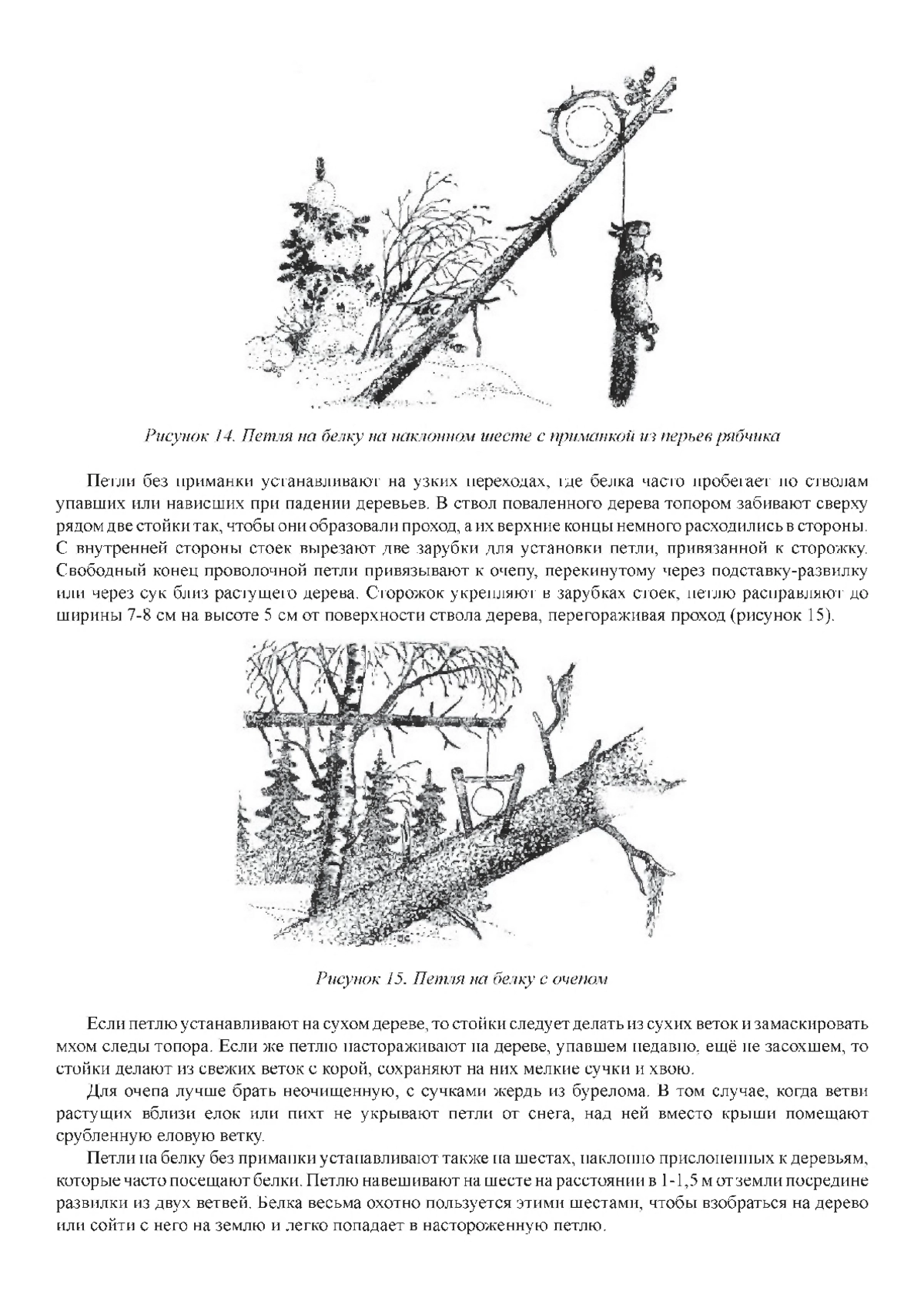 Рисунок 14. Петля на белку на наклонном шесте с приманкой из перьев рябчика

Петли без приманки устанавливают на узких переходах, где белка часто пробегает по стволам упавших или нависших при падении деревьев. В ствол поваленного дерева топором забивают сверху рядом две стойки так, чтобы они образовали проход, а их верхние концы немного расходились в стороны. С внутренней стороны стоек вырезают две зарубки для установки петли, привязанной к сторожку. Свободный конец проволочной петли привязывают к очепу, перекинутому через подставку-развилку или через сук близ растущего дерева. Сторожок укрепляют в зарубках стоек, петлю расправляют до ширины 7-8 см на высоте 5 см от поверхности ствола дерева, перегораживая проход (рисунок 15).

Рисунок 15. Петля на белку с очепом

Если петлю устанавливают на сухом дереве, то стойки следует делать из сухих веток и замаскировать мхом следы топора. Если же петлю настораживают на дереве, упавшем недавно, ещё не засохшем, то стойки делают из свежих веток с корой, сохраняют на них мелкие сучки и хвою.

Для очепа лучше брать неочищенную, с сучками жердь из бурелома. В том случае, когда ветви растущих вблизи елок или пихт не укрывают петли от снега, над ней вместо крыши помещают срубленную еловую ветку.

Петли на белку без приманки устанавливают также на шестах, наклонно прислоненных к деревьям, которые часто посещают белки. Петлю навешивают на шесте на расстоянии в 1-1,5 м от земли посредине развилки из двух ветвей. Белка весьма охотно пользуется этими шестами, чтобы взобраться на дерево или сойти с него на землю и легко попадает в настороженную петлю.